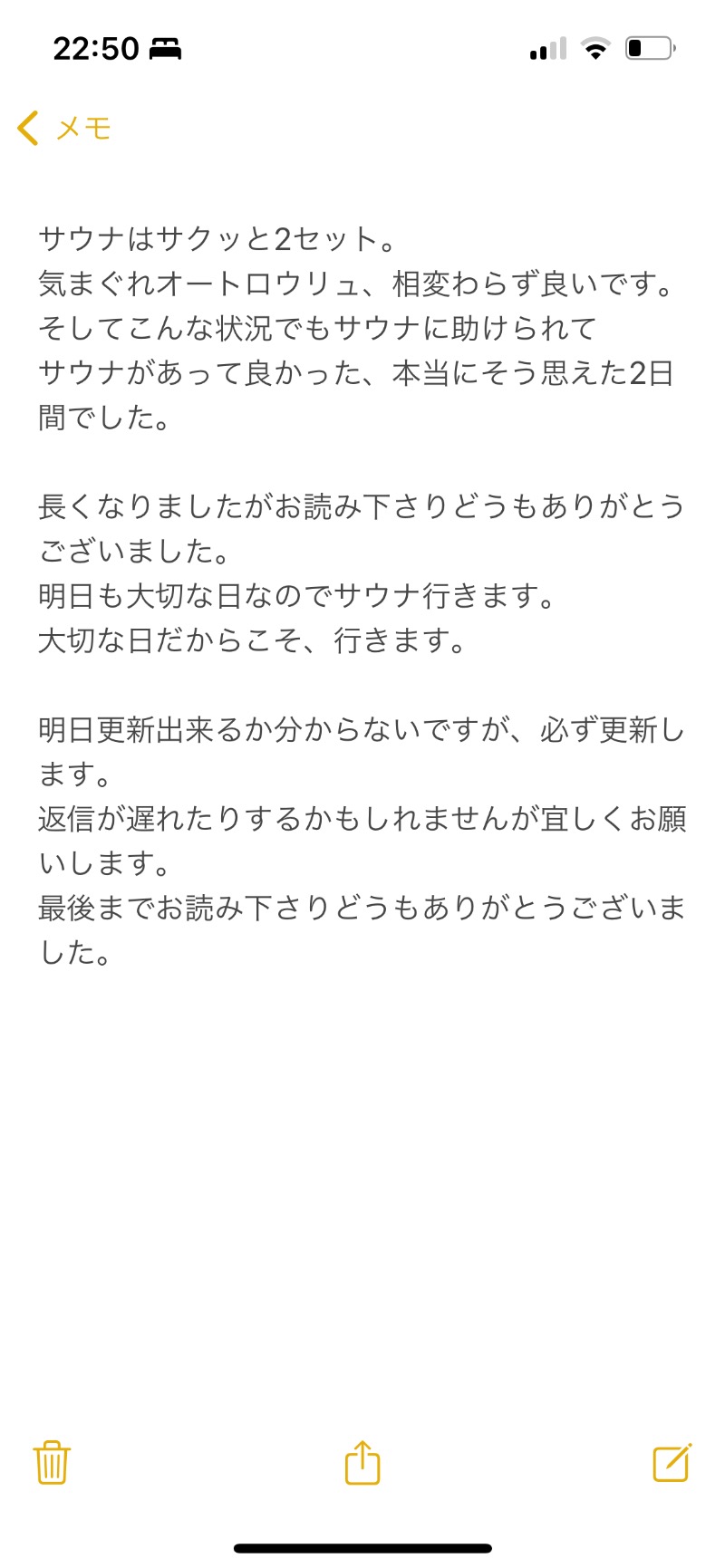 22:50

メモ

サウナはサクッと2セット。
気まぐれオートロウリュ、相変わらず良いです。
そしてこんな状況でもサウナに助けられて
サウナがあって良かった、本当にそう思えた2日間でした。

長くなりましたがお読み下さりどうもありがとうございました。
明日も大切な日なのでサウナ行きます。
大切な日だからこそ、行きます。

明日更新出来るか分からないですが、必ず更新します。
返信が遅れたりするかもしれませんが宜しくお願いします。
最後までお読み下さりどうもありがとうございました。